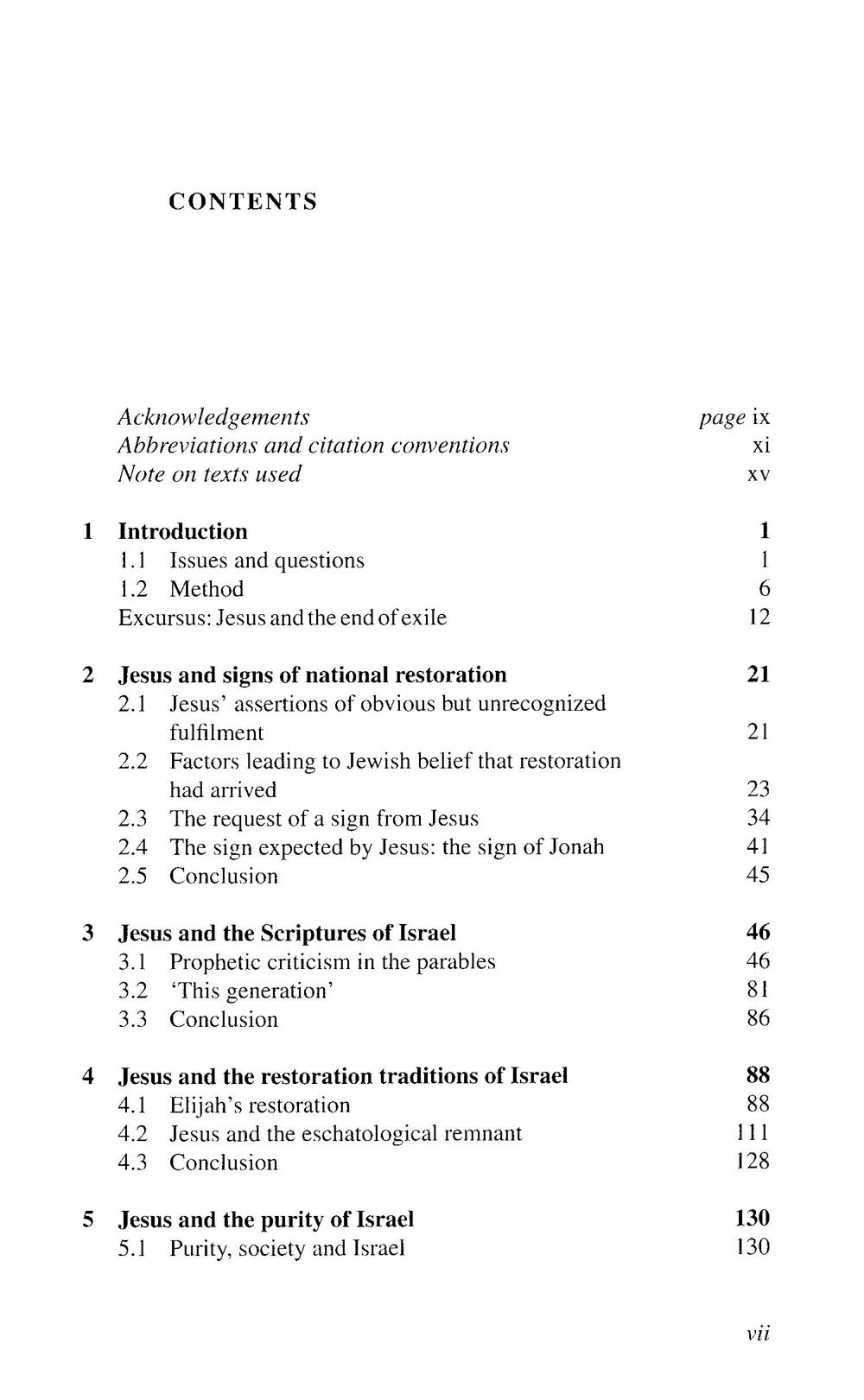 CONTENTS

Acknowledgements page ix
Abbreviations and citation conventions xi
Note on texts used xv

1 Introduction 1
1.1 Issues and questions 1
1.2 Method 6
Excursus: Jesus and the end of exile 12

2 Jesus and signs of national restoration 21
2.1 Jesus' assertions of obvious but unrecognized fulfilment 21
2.2 Factors leading to Jewish belief that restoration had arrived 23
2.3 The request of a sign from Jesus 34
2.4 The sign expected by Jesus: the sign of Jonah 41
2.5 Conclusion 45

3 Jesus and the Scriptures of Israel 46
3.1 Prophetic criticism in the parables 46
3.2 'This generation' 81
3.3 Conclusion 86

4 Jesus and the restoration traditions of Israel 88
4.1 Elijah's restoration 88
4.2 Jesus and the eschatological remnant 111
4.3 Conclusion 128

5 Jesus and the purity of Israel 130
5.1 Purity, society and Israel 130

vii